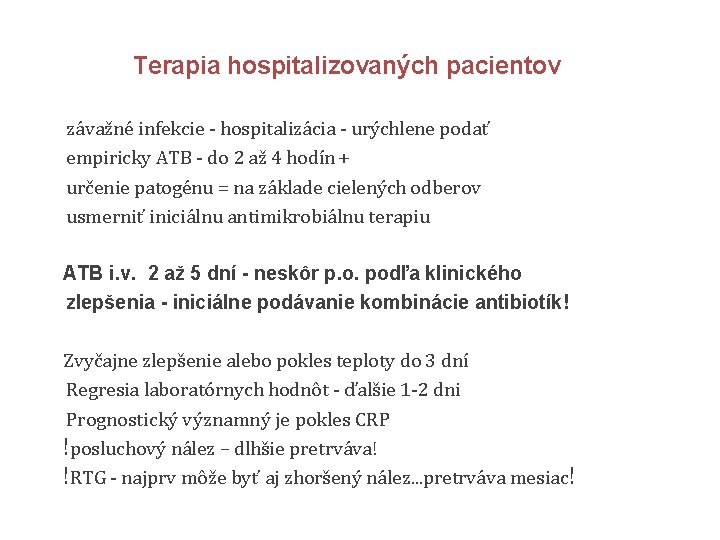 Terapia hospitalizovaných pacientov

závažné infekcie - hospitalizácia - urýchlene podať empiricky ATB - do 2 až 4 hodín + určenie patogénu = na základe cielených odberov usmerniť iniciálnu antimikrobiálnu terapiu

ATB i.v. 2 až 5 dní - neskôr p.o. podľa klinického zlepšenia - iniciálne podávanie kombinácie antibiotík!

Zvyčajne zlepšenie alebo pokles teploty do 3 dní
Regresia laboratórnych hodnôt - ďalšie 1-2 dni
Prognostický významný je pokles CRP
!posluchový nález – dlhšie pretrváva!
!RTG - najprv môže byť aj zhoršený nález...pretrváva mesiac!